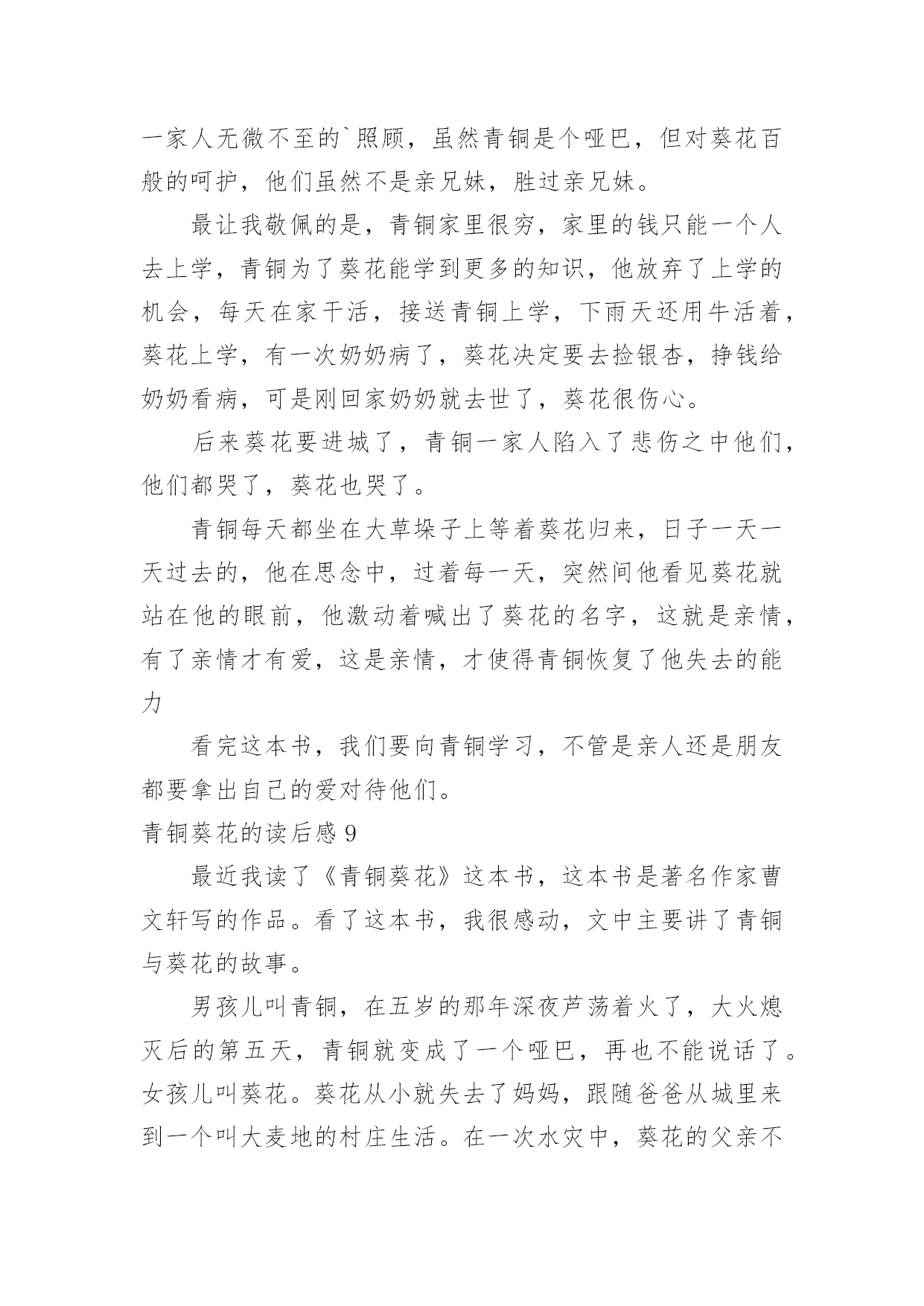 一家人无微不至的`照顾，虽然青铜是个哑巴，但对葵花百般的呵护，他们虽然不是亲兄妹，胜过亲兄妹。

最让我敬佩的是，青铜家里很穷，家里的钱只能一个人去上学，青铜为了葵花能学到更多的知识，他放弃了上学的机会，每天在家干活，接送青铜上学，下雨天还用牛活着，葵花上学，有一次奶奶病了，葵花决定要去捡银杏，挣钱给奶奶看病，可是刚回家奶奶就去世了，葵花很伤心。

后来葵花要进城了，青铜一家人陷入了悲伤之中他们，他们都哭了，葵花也哭了。

青铜每天都坐在大草垛子上等着葵花归来，日子一天一天过去的，他在思念中，过着每一天，突然间他看见葵花就站在他的眼前，他激动着喊出了葵花的名字，这就是亲情，有了亲情才有爱，这是亲情，才使得青铜恢复了他失去的能力

看完这本书，我们要向青铜学习，不管是亲人还是朋友都要拿出自己的爱对待他们。

青铜葵花的读后感 9

最近我读了《青铜葵花》这本书，这本书是著名作家曹文轩写的作品。看了这本书，我很感动，文中主要讲了青铜与葵花的故事。

男孩儿叫青铜，在五岁的那年深夜芦荡着火了，大火熄灭后的第五天，青铜就变成了一个哑巴，再也不能说话了。女孩儿叫葵花。葵花从小就失去了妈妈，跟随爸爸从城里来到一个叫大麦地的村庄生活。在一次水灾中，葵花的父亲不